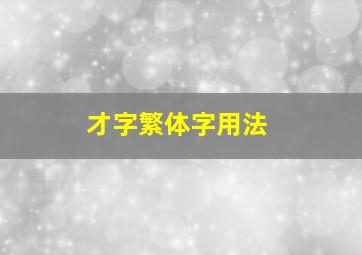 才字繁体字用法